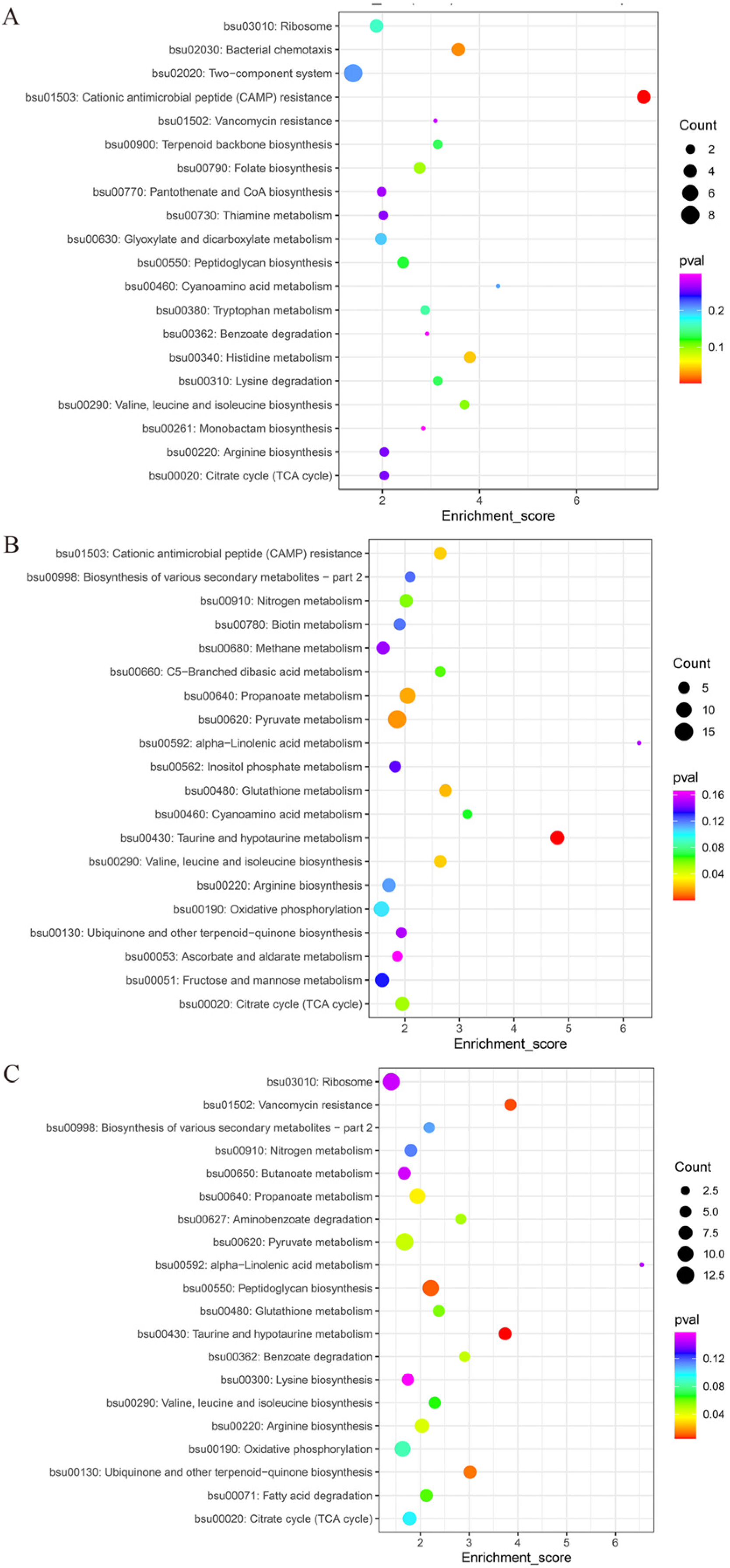 A

bsu03010: Ribosome
bsu02030: Bacterial chemotaxis
bsu02020: Two−component system
bsu01503: Cationic antimicrobial peptide (CAMP) resistance
bsu01502: Vancomycin resistance
bsu00900: Terpenoid backbone biosynthesis
bsu00790: Folate biosynthesis
bsu00770: Pantothenate and CoA biosynthesis
bsu00730: Thiamine metabolism
bsu00630: Glyoxylate and dicarboxylate metabolism
bsu00550: Peptidoglycan biosynthesis
bsu00460: Cyanoamino acid metabolism
bsu00380: Tryptophan metabolism
bsu00362: Benzoate degradation
bsu00340: Histidine metabolism
bsu00310: Lysine degradation
bsu00290: Valine, leucine and isoleucine biosynthesis
bsu00261: Monobactam biosynthesis
bsu00220: Arginine biosynthesis
bsu00020: Citrate cycle (TCA cycle)

2 4 6
Enrichment_score

Count
2
4
6
8

pval
0.2
0.1

B

bsu01503: Cationic antimicrobial peptide (CAMP) resistance
bsu00998: Biosynthesis of various secondary metabolites − part 2
bsu00910: Nitrogen metabolism
bsu00780: Biotin metabolism
bsu00680: Methane metabolism
bsu00660: C5−Branched dibasic acid metabolism
bsu00640: Propanoate metabolism
bsu00620: Pyruvate metabolism
bsu00592: alpha−Linolenic acid metabolism
bsu00562: Inositol phosphate metabolism
bsu00480: Glutathione metabolism
bsu00460: Cyanoamino acid metabolism
bsu00430: Taurine and hypotaurine metabolism
bsu00290: Valine, leucine and isoleucine biosynthesis
bsu00220: Arginine biosynthesis
bsu00190: Oxidative phosphorylation
bsu00130: Ubiquinone and other terpenoid−quinone biosynthesis
bsu00053: Ascorbate and aldarate metabolism
bsu00051: Fructose and mannose metabolism
bsu00020: Citrate cycle (TCA cycle)

2 3 4 5 6
Enrichment_score

Count
5
10
15

pval
0.16
0.12
0.08
0.04

C

bsu03010: Ribosome
bsu01502: Vancomycin resistance
bsu00998: Biosynthesis of various secondary metabolites − part 2
bsu00910: Nitrogen metabolism
bsu00650: Butanoate metabolism
bsu00640: Propanoate metabolism
bsu00627: Aminobenzoate degradation
bsu00620: Pyruvate metabolism
bsu00592: alpha−Linolenic acid metabolism
bsu00550: Peptidoglycan biosynthesis
bsu00480: Glutathione metabolism
bsu00430: Taurine and hypotaurine metabolism
bsu00362: Benzoate degradation
bsu00300: Lysine biosynthesis
bsu00290: Valine, leucine and isoleucine biosynthesis
bsu00220: Arginine biosynthesis
bsu00190: Oxidative phosphorylation
bsu00130: Ubiquinone and other terpenoid−quinone biosynthesis
bsu00071: Fatty acid degradation
bsu00020: Citrate cycle (TCA cycle)

2 3 4 5 6
Enrichment_score

Count
2.5
5.0
7.5
10.0
12.5

pval
0.12
0.08
0.04